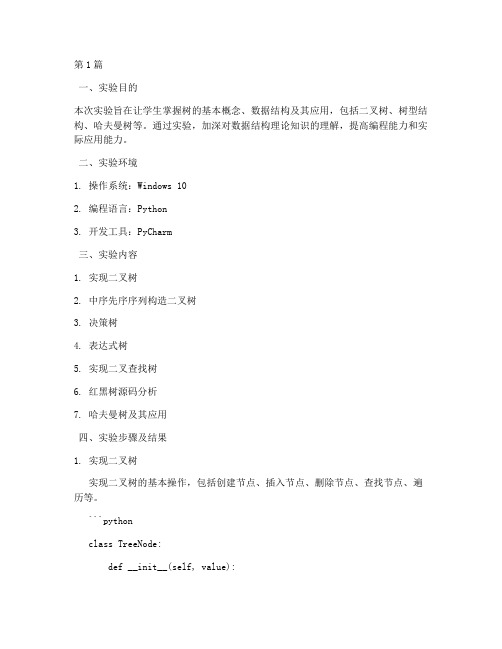 第1篇

一、实验目的

本次实验旨在让学生掌握树的基本概念、数据结构及其应用，包括二叉树、树型结构、哈夫曼树等。通过实验，加深对数据结构理论知识的理解，提高编程能力和实际应用能力。

二、实验环境

1. 操作系统：Windows 10

2. 编程语言：Python

3. 开发工具：PyCharm

三、实验内容

1. 实现二叉树

2. 中序先序序列构造二叉树

3. 决策树

4. 表达式树

5. 实现二叉查找树

6. 红黑树源码分析

7. 哈夫曼树及其应用

四、实验步骤及结果

1. 实现二叉树

实现二叉树的基本操作，包括创建节点、插入节点、删除节点、查找节点、遍历等。

```python

class TreeNode:

def __init__(self, value):